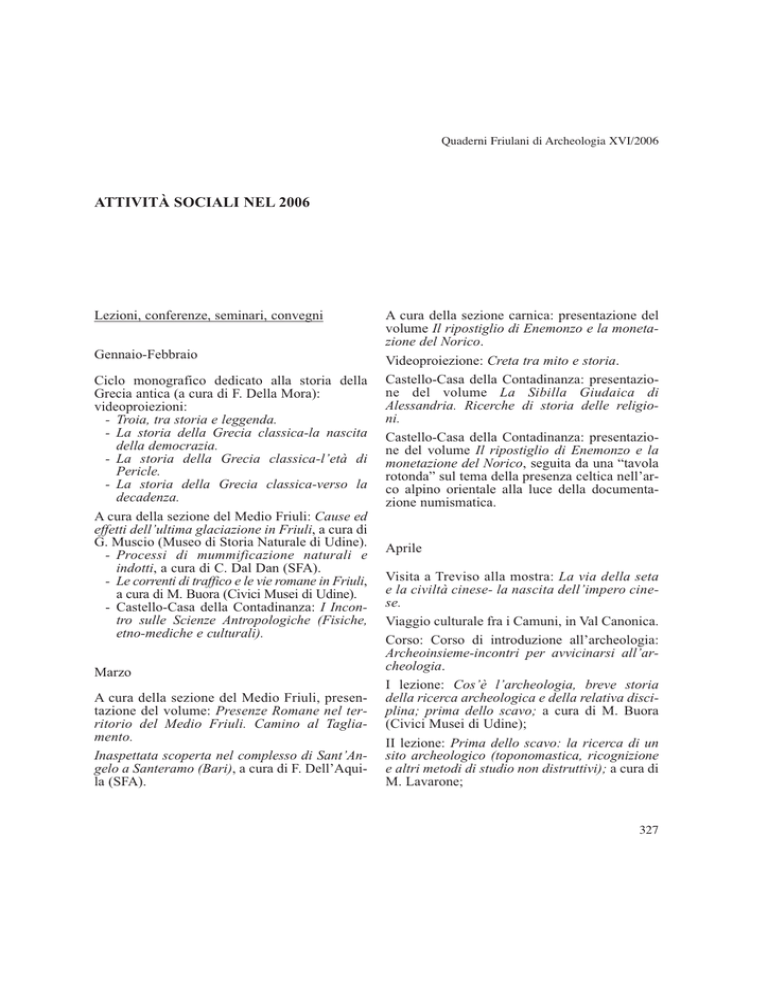 Quaderni Friulani di Archeologia XVI/2006

ATTIVITÀ SOCIALI NEL 2006

Lezioni, conferenze, seminari, convegni

Gennaio-Febbraio

Ciclo monografico dedicato alla storia della Grecia antica (a cura di F. Della Mora): videoproiezioni:
- Troia, tra storia e leggenda.
- La storia della Grecia classica-la nascita della democrazia.
- La storia della Grecia classica-l'età di Pericle.
- La storia della Grecia classica-verso la decadenza.

A cura della sezione del Medio Friuli: Cause ed effetti dell'ultima glaciazione in Friuli, a cura di G. Muscio (Museo di Storia Naturale di Udine).
- Processi di mummificazione naturali e indotti, a cura di C. Dal Dan (SFA).
- Le correnti di traffico e le vie romane in Friuli, a cura di M. Buora (Civici Musei di Udine).
- Castello-Casa della Contadinanza: I Incontro sulle Scienze Antropologiche (Fisiche, etno-mediche e culturali).

Marzo

A cura della sezione del Medio Friuli, presentazione del volume: Presenze Romane nel territorio del Medio Friuli. Camino al Tagliamento.

Inaspettata scoperta nel complesso di Sant'Angelo a Santeramo (Bari), a cura di F. Dell'Aquila (SFA).

A cura della sezione carnica: presentazione del volume Il ripostiglio di Enemonzo e la monetazione del Norico.

Videoproiezione: Creta tra mito e storia.

Castello-Casa della Contadinanza: presentazione del volume La Sibilla Giudaica di Alessandria. Ricerche di storia delle religioni.

Castello-Casa della Contadinanza: presentazione del volume Il ripostiglio di Enemonzo e la monetazione del Norico, seguita da una "tavola rotonda" sul tema della presenza celtica nell'arco alpino orientale alla luce della documentazione numismatica.

Aprile

Visita a Treviso alla mostra: La via della seta e la civiltà cinese- la nascita dell'impero cinese.

Viaggio culturale fra i Camuni, in Val Canonica.

Corso: Corso di introduzione all'archeologia: Archeoinsieme-incontri per avvicinarsi all'archeologia.

I lezione: Cos'è l'archeologia, breve storia della ricerca archeologica e della relativa disciplina; prima dello scavo; a cura di M. Buora (Civici Musei di Udine);

II lezione: Prima dello scavo: la ricerca di un sito archeologico (toponomastica, ricognizione e altri metodi di studio non distruttivi); a cura di M. Lavarone;

327